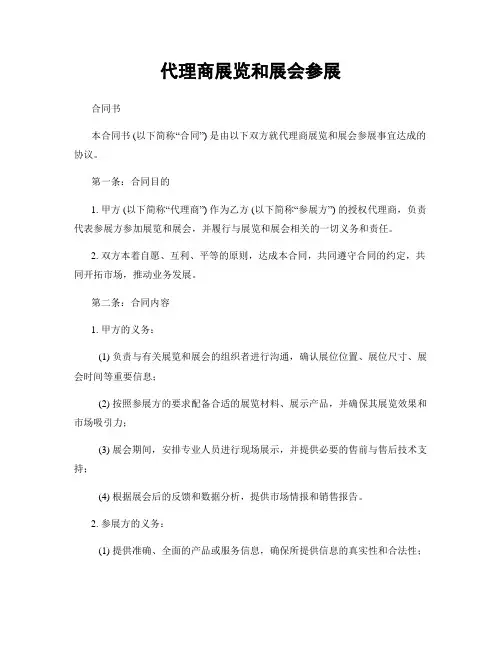 代理商展览和展会参展

合同书

本合同书 (以下简称“合同”) 是由以下双方就代理商展览和展会参展事宜达成的协议。

第一条：合同目的

1. 甲方 (以下简称“代理商”) 作为乙方 (以下简称“参展方”) 的授权代理商，负责代表参展方参加展览和展会，并履行与展览和展会相关的一切义务和责任。

2. 双方本着自愿、互利、平等的原则，达成本合同，共同遵守合同的约定，共同开拓市场，推动业务发展。

第二条：合同内容

1. 甲方的义务：

(1) 负责与有关展览和展会的组织者进行沟通，确认展位位置、展位尺寸、展会时间等重要信息；

(2) 按照参展方的要求配备合适的展览材料、展示产品，并确保其展览效果和市场吸引力；

(3) 展会期间，安排专业人员进行现场展示，并提供必要的售前与售后技术支持；

(4) 根据展会后的反馈和数据分析，提供市场情报和销售报告。

2. 参展方的义务：

(1) 提供准确、全面的产品或服务信息，确保所提供信息的真实性和合法性；